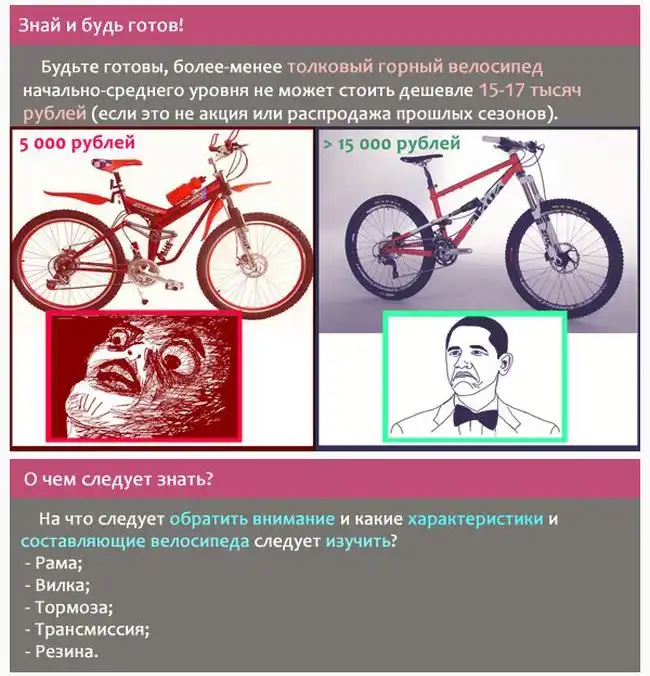 Знай и будь готов!

Будьте готовы, более-менее толковый горный велосипед начально-среднего уровня не может стоить дешевле 15-17 тысяч рублей (если это не акция или распродажа прошлых сезонов).

5 000 рублей

> 15 000 рублей

О чем следует знать?

На что следует обратить внимание и какие характеристики и составляющие велосипеда следует изучить?
- Рама;
- Вилка;
- Тормоза;
- Трансмиссия;
- Резина.